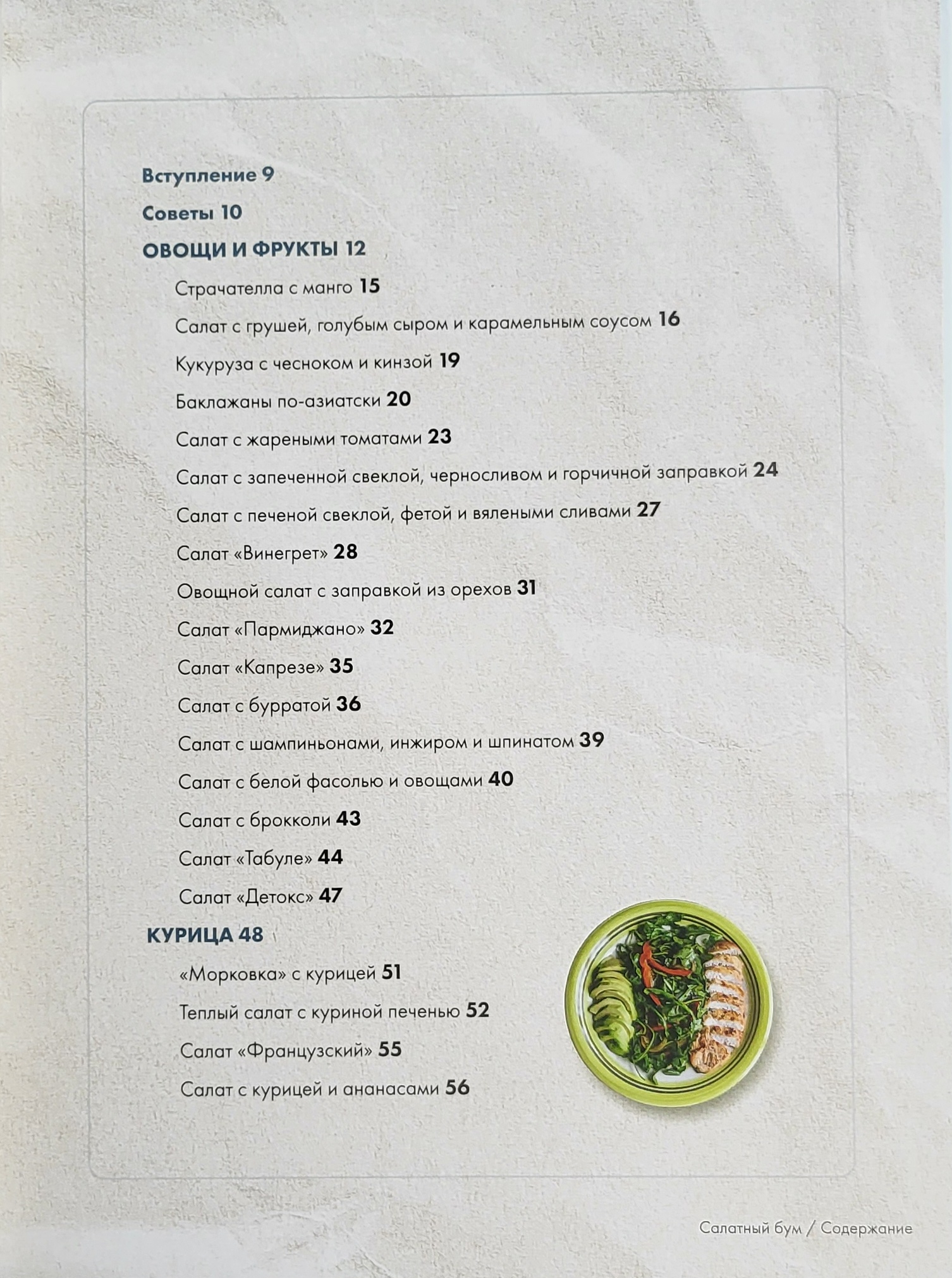 Вступление 9

Советы 10

ОВОЩИ И ФРУКТЫ 12

Страчателла с манго 15

Салат с грушей, голубым сыром и карамельным соусом 16

Кукуруза с чесноком и кинзой 19

Баклажаны по-азиатски 20

Салат с жареными томатами 23

Салат с запеченной свеклой, черносливом и горчичной заправкой 24

Салат с печеной свеклой, фетой и вялеными сливами 27

Салат «Винегрет» 28

Овощной салат с заправкой из орехов 31

Салат «Пармиджано» 32

Салат «Капрезе» 35

Салат с бурратой 36

Салат с шампиньонами, инжиром и шпинатом 39

Салат с белой фасолью и овощами 40

Салат с брокколи 43

Салат «Табуле» 44

Салат «Детокс» 47

КУРИЦА 48

«Морковка» с курицей 51

Теплый салат с куриной печенью 52

Салат «Французский» 55

Салат с курицей и ананасами 56

Салатный бум / Содержание